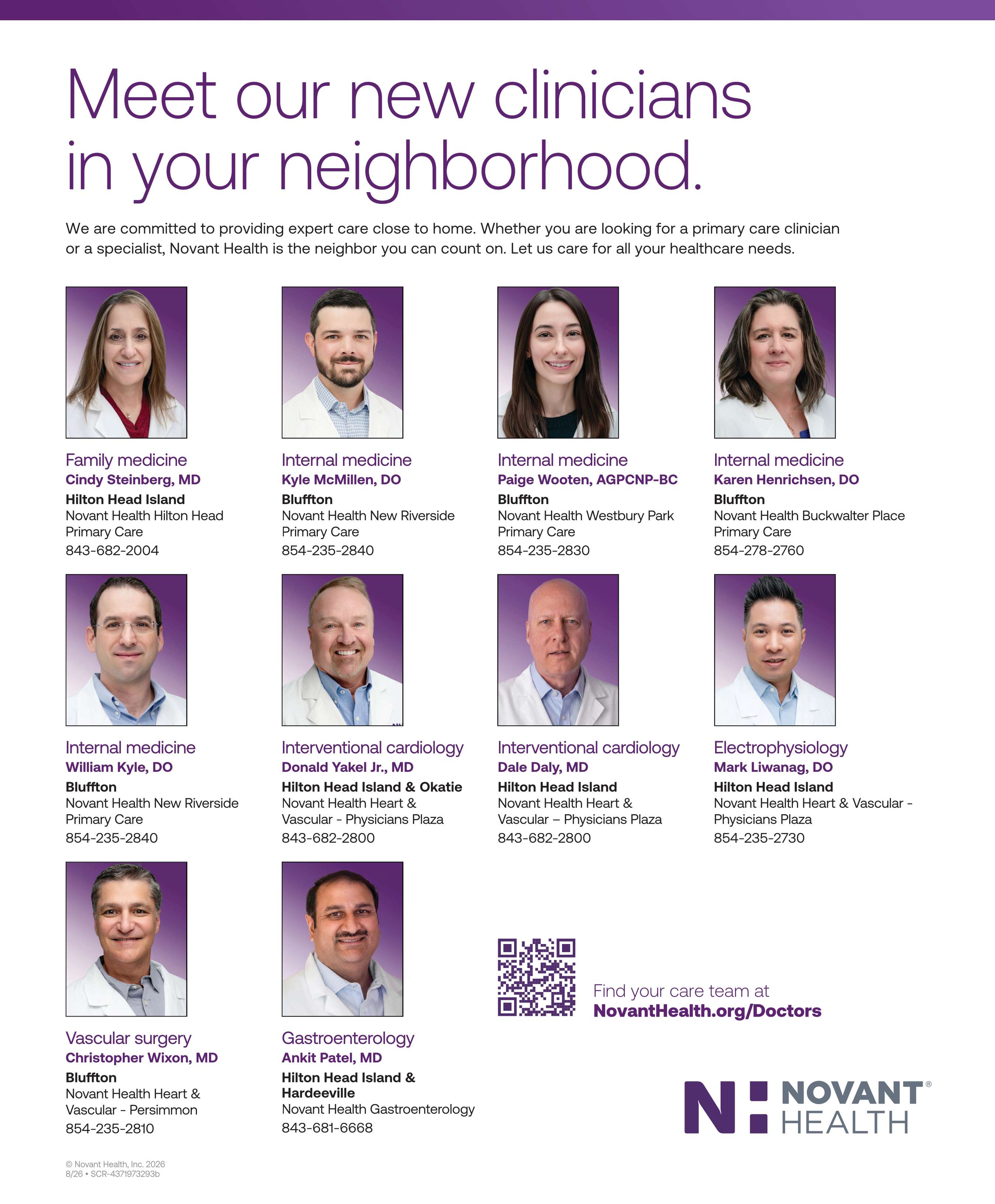 Meet our new clinicians in your neighborhood.

We are committed to providing expert care close to home. Whether you are looking for a primary care clinician or a specialist, Novant Health is the neighbor you can count on. Let us care for all your healthcare needs.

Family medicine
Cindy Steinberg, MD
Hilton Head Island
Novant Health Hilton Head Primary Care
843-682-2004

Internal medicine
Kyle McMillen, DO
Bluffton
Novant Health New Riverside Primary Care
854-235-2840

Internal medicine
Paige Wooten, AGPCNP-BC
Bluffton
Novant Health Westbury Park Primary Care
854-235-2830

Internal medicine
Karen Henrichsen, DO
Bluffton
Novant Health Buckwalter Place Primary Care
854-278-2760

Internal medicine
William Kyle, DO
Bluffton
Novant Health New Riverside Primary Care
854-235-2840

Interventional cardiology
Donald Yakel Jr., MD
Hilton Head Island & Okatie
Novant Health Heart & Vascular - Physicians Plaza
843-682-2800

Interventional cardiology
Dale Daly, MD
Hilton Head Island
Novant Health Heart & Vascular – Physicians Plaza
843-682-2800

Electrophysiology
Mark Liwanag, DO
Hilton Head Island
Novant Health Heart & Vascular - Physicians Plaza
854-235-2730

Vascular surgery
Christopher Wixon, MD
Bluffton
Novant Health Heart & Vascular - Persimmon
854-235-2810

Gastroenterology
Ankit Patel, MD
Hilton Head Island & Hardeeville
Novant Health Gastroenterology
843-681-6668

Find your care team at
NovantHealth.org/Doctors

NOVANT® HEALTH

© Novant Health, Inc. 2026
8/26 • SCR-4371973293b